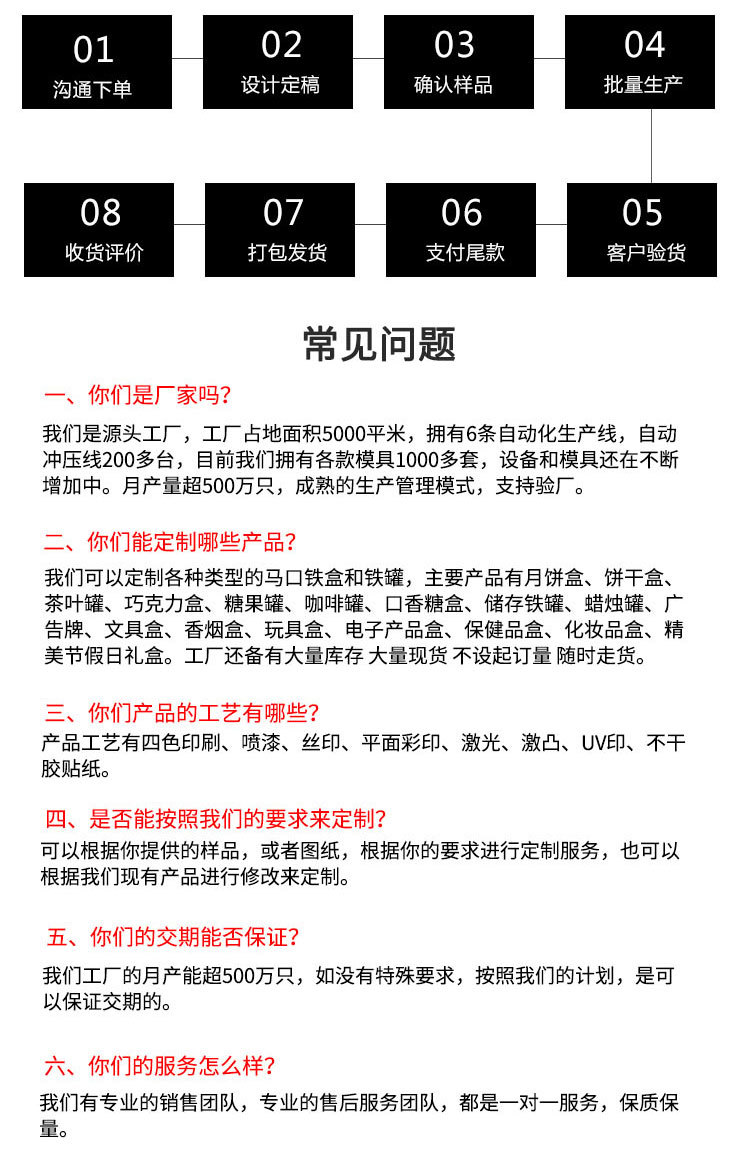 01
沟通下单

02
设计定稿

03
确认样品

04
批量生产

08
收货评价

07
打包发货

06
支付尾款

05
客户验货

常见问题

一、你们是厂家吗?

我们是源头工厂，工厂占地面积5000平米，拥有6条自动化生产线，自动冲压线200多台，目前我们拥有各款模具1000多套，设备和模具还在不断增加中。月产量超500万只，成熟的生产管理模式，支持验厂。

二、你们能定制哪些产品?

我们可以定制各种类型的马口铁盒和铁罐，主要产品有月饼盒、饼干盒、茶叶罐、巧克力盒、糖果罐、咖啡罐、口香糖盒、储存铁罐、蜡烛罐、广告牌、文具盒、香烟盒、玩具盒、电子产品盒、保健品盒、化妆品盒、精美节假日礼盒。工厂还备有大量库存 大量现货 不设起订量 随时走货。

三、你们产品的工艺有哪些?

产品工艺有四色印刷、喷漆、丝印、平面彩印、激光、激凸、UV印、不干胶贴纸。

四、是否能按照我们的要求来定制?

可以根据你提供的样品，或者图纸，根据你的要求进行定制服务，也可以根据我们现有产品进行修改来定制。

五、你们的交期能否保证?

我们工厂的月产能超500万只，如没有特殊要求，按照我们的计划，是可以保证交期的。

六、你们的服务怎么样?

我们有专业的销售团队，专业的售后服务团队，都是一对一服务，保质保量。